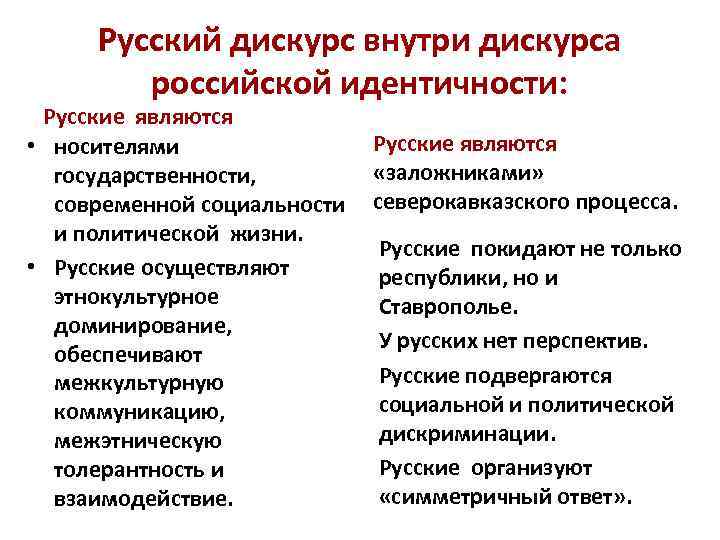 Русский дискурс внутри дискурса российской идентичности:

Русские являются

• носителями государственности, современной социальности и политической жизни.

• Русские осуществляют этнокультурное доминирование, обеспечивают межкультурную коммуникацию, межэтническую толерантность и взаимодействие.

Русские являются «заложниками» северокавказского процесса.

Русские покидают не только республики, но и Ставрополье.

У русских нет перспектив.

Русские подвергаются социальной и политической дискриминации.

Русские организуют «симметричный ответ».